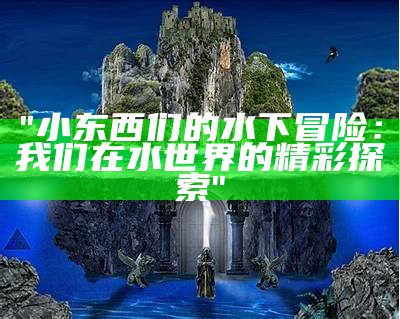 "小东西们的水下冒险：我们在水世界的精彩探索"